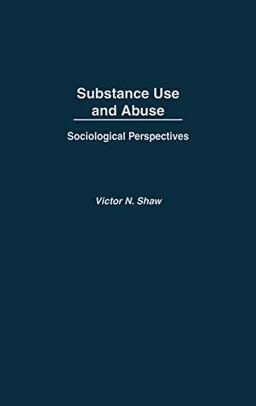 Substance Use and Abuse

Sociological Perspectives

Victor N. Shaw